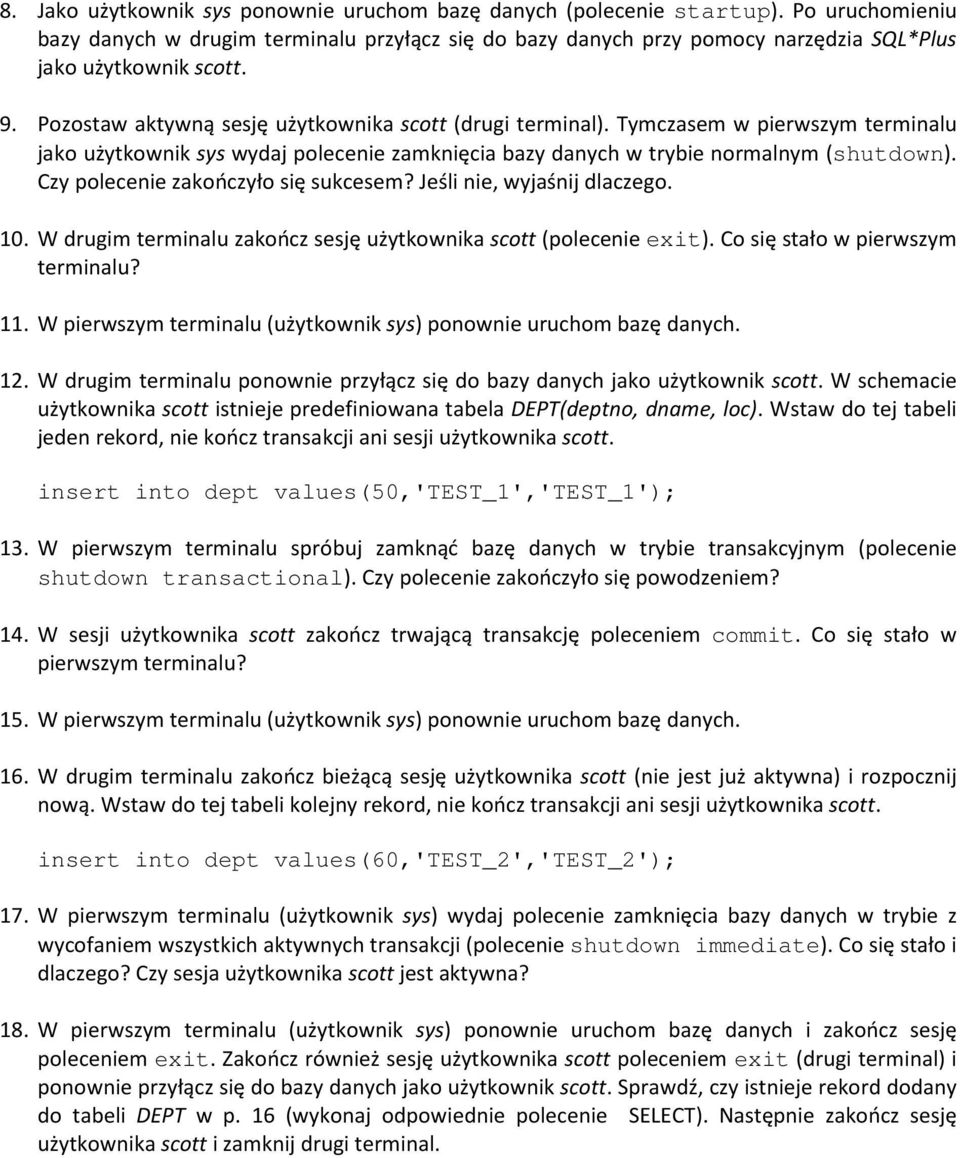 8. Jako użytkownik sys ponownie uruchom bazę danych (polecenie startup). Po uruchomieniu bazy danych w drugim terminalu przyłącz się do bazy danych przy pomocy narzędzia SQL*Plus jako użytkownik scott.

9. Pozostaw aktywną sesję użytkownika scott (drugi terminal). Tymczasem w pierwszym terminalu jako użytkownik sys wydaj polecenie zamknięcia bazy danych w trybie normalnym (shutdown). Czy polecenie zakończyło się sukcesem? Jeśli nie, wyjaśnij dlaczego.

10. W drugim terminalu zakończ sesję użytkownika scott (polecenie exit). Co się stało w pierwszym terminalu?

11. W pierwszym terminalu (użytkownik sys) ponownie uruchom bazę danych.

12. W drugim terminalu ponownie przyłącz się do bazy danych jako użytkownik scott. W schemacie użytkownika scott istnieje predefiniowana tabela DEPT(deptno, dname, loc). Wstaw do tej tabeli jeden rekord, nie kończ transakcji ani sesji użytkownika scott.

insert into dept values(50,'TEST_1','TEST_1');

13. W pierwszym terminalu spróbuj zamknąć bazę danych w trybie transakcyjnym (polecenie shutdown transactional). Czy polecenie zakończyło się powodzeniem?

14. W sesji użytkownika scott zakończ trwającą transakcję poleceniem commit. Co się stało w pierwszym terminalu?

15. W pierwszym terminalu (użytkownik sys) ponownie uruchom bazę danych.

16. W drugim terminalu zakończ bieżącą sesję użytkownika scott (nie jest już aktywna) i rozpocznij nową. Wstaw do tej tabeli kolejny rekord, nie kończ transakcji ani sesji użytkownika scott.

insert into dept values(60,'TEST_2','TEST_2');

17. W pierwszym terminalu (użytkownik sys) wydaj polecenie zamknięcia bazy danych w trybie z wycofaniem wszystkich aktywnych transakcji (polecenie shutdown immediate). Co się stało i dlaczego? Czy sesja użytkownika scott jest aktywna?

18. W pierwszym terminalu (użytkownik sys) ponownie uruchom bazę danych i zakończ sesję poleceniem exit. Zakończ również sesję użytkownika scott poleceniem exit (drugi terminal) i ponownie przyłącz się do bazy danych jako użytkownik scott. Sprawdź, czy istnieje rekord dodany do tabeli DEPT w p. 16 (wykonaj odpowiednie polecenie SELECT). Następnie zakończ sesję użytkownika scott i zamknij drugi terminal.